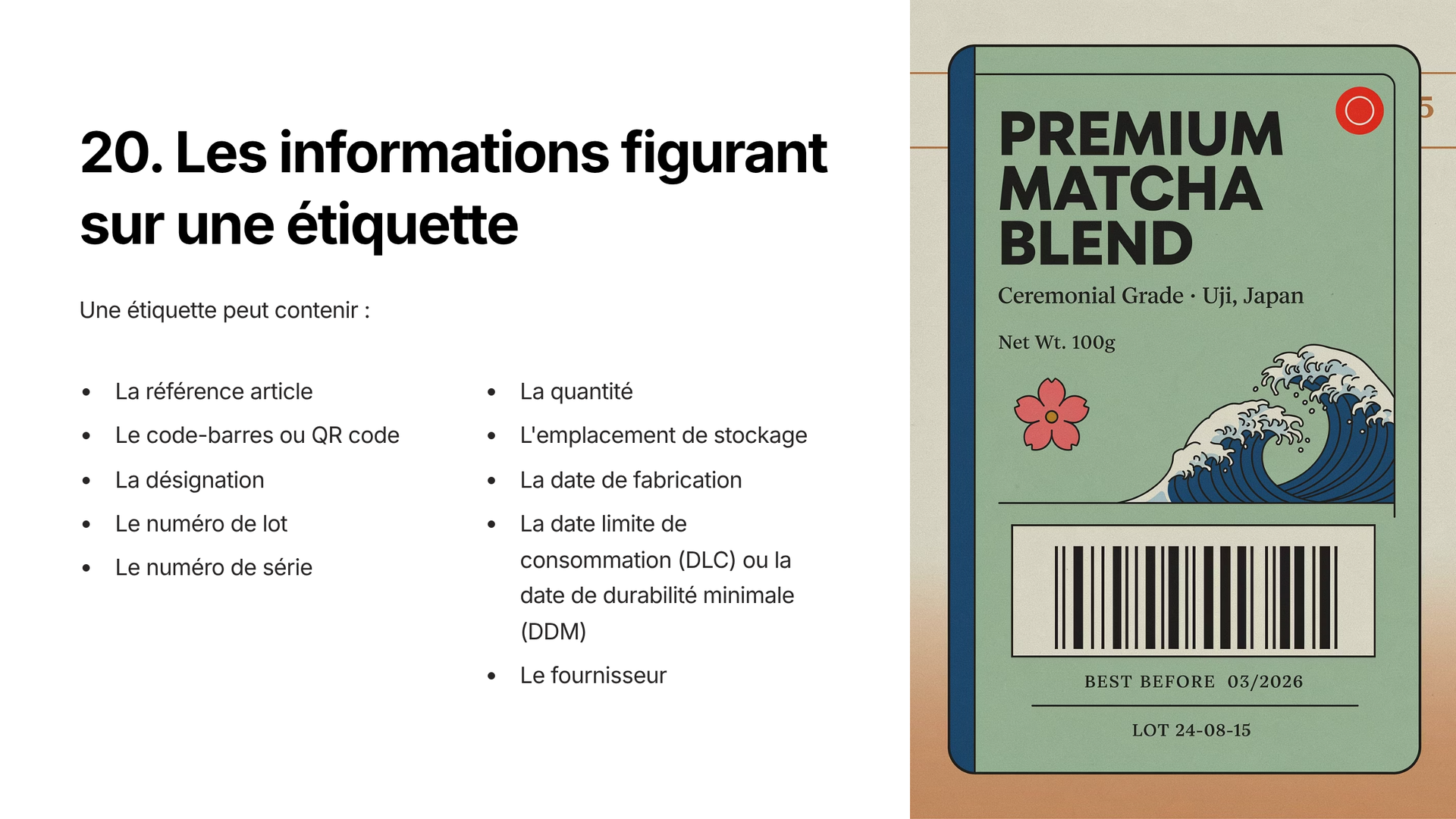 20. Les informations figurant sur une étiquette

Une étiquette peut contenir :

• La référence article
• Le code-barres ou QR code
• La désignation
• Le numéro de lot
• Le numéro de série

• La quantité
• L'emplacement de stockage
• La date de fabrication
• La date limite de consommation (DLC) ou la date de durabilité minimale (DDM)
• Le fournisseur

PREMIUM
MATCHA
BLEND

Ceremonial Grade · Uji, Japan

Net Wt. 100g

BEST BEFORE 03/2026

LOT 24-08-15